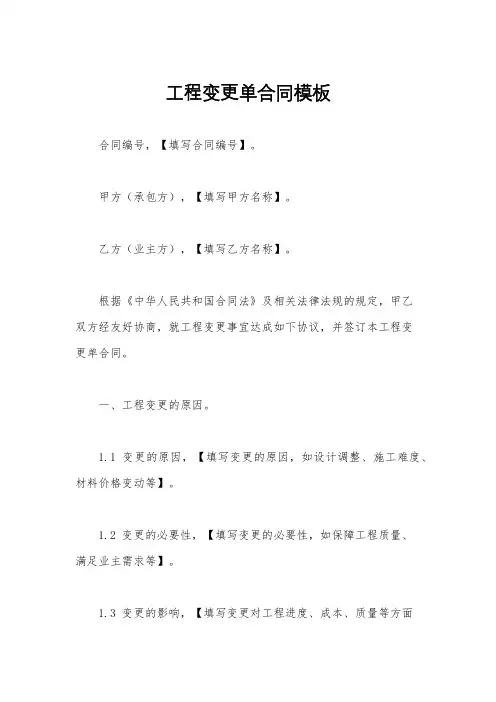 工程变更单合同模板

合同编号，【填写合同编号】。

甲方（承包方），【填写甲方名称】。

乙方（业主方），【填写乙方名称】。

根据《中华人民共和国合同法》及相关法律法规的规定，甲乙双方经友好协商，就工程变更事宜达成如下协议，并签订本工程变更单合同。

一、工程变更的原因。

1.1 变更的原因，【填写变更的原因，如设计调整、施工难度、材料价格变动等】。

1.2 变更的必要性，【填写变更的必要性，如保障工程质量、满足业主需求等】。

1.3 变更的影响，【填写变更对工程进度、成本、质量等方面